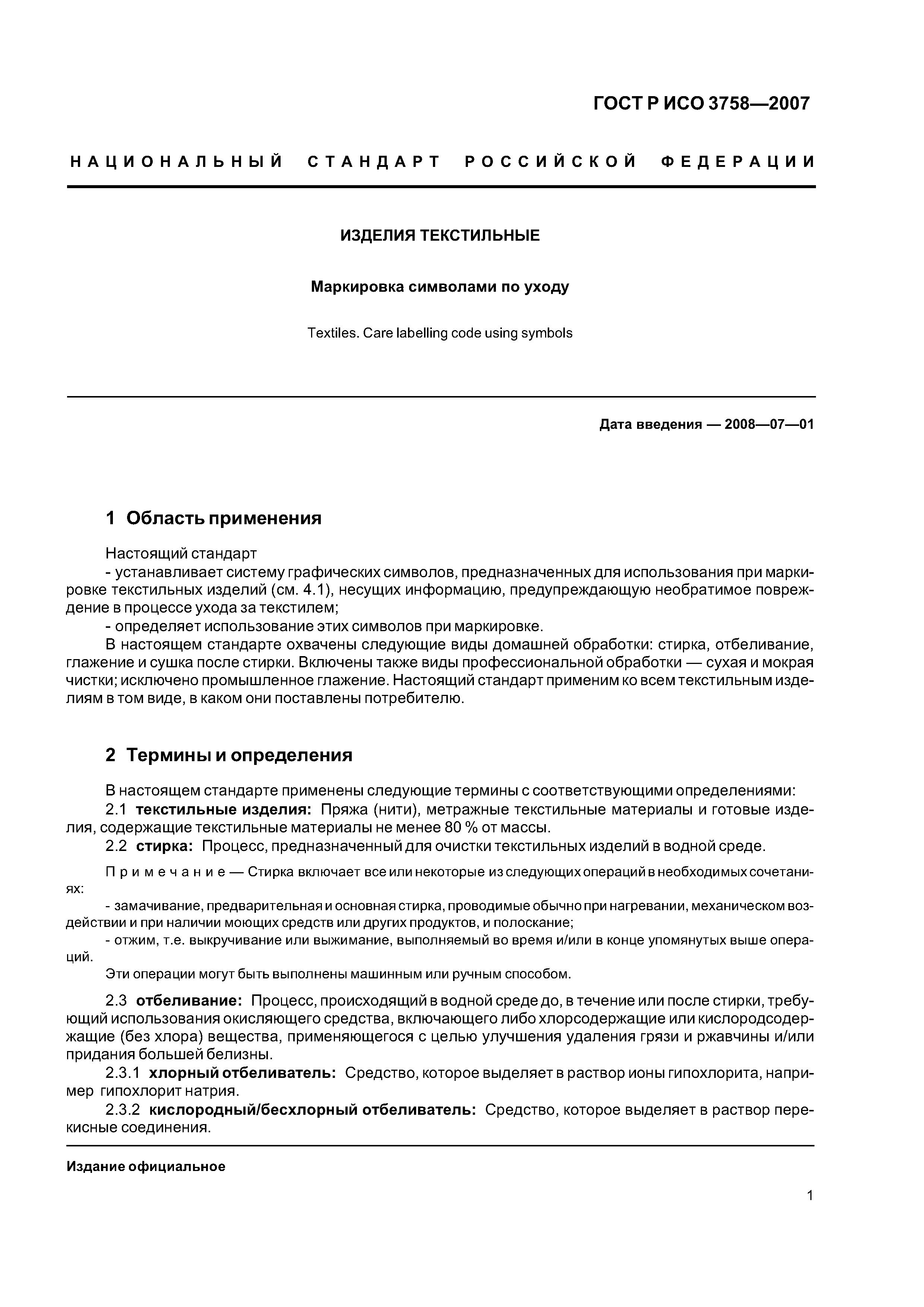 ГОСТ Р ИСО 3758—2007

НАЦИОНАЛЬНЫЙ СТАНДАРТ РОССИЙСКОЙ ФЕДЕРАЦИИ

ИЗДЕЛИЯ ТЕКСТИЛЬНЫЕ

Маркировка символами по уходу

Textiles. Care labelling code using symbols

Дата введения — 2008—07—01

1 Область применения

Настоящий стандарт
- устанавливает систему графических символов, предназначенных для использования при маркировке текстильных изделий (см. 4.1), несущих информацию, предупреждающую необратимое повреждение в процессе ухода за текстилем;
- определяет использование этих символов при маркировке.
В настоящем стандарте охвачены следующие виды домашней обработки: стирка, отбеливание, глажение и сушка после стирки. Включены также виды профессиональной обработки — сухая и мокрая чистки; исключено промышленное глажение. Настоящий стандарт применим ко всем текстильным изделиям в том виде, в каком они поставлены потребителю.

2 Термины и определения

В настоящем стандарте применены следующие термины с соответствующими определениями:
2.1 текстильные изделия: Пряжа (нити), метражные текстильные материалы и готовые изделия, содержащие текстильные материалы не менее 80 % от массы.
2.2 стирка: Процесс, предназначенный для очистки текстильных изделий в водной среде.

Примечание — Стирка включает все или некоторые из следующих операций в необходимых сочетаниях:
- замачивание, предварительная и основная стирка, проводимые обычно при нагревании, механическом воздействии и при наличии моющих средств или других продуктов, и полоскание;
- отжим, т.е. выкручивание или выжимание, выполняемый во время и/или в конце упомянутых выше операций.
Эти операции могут быть выполнены машинным или ручным способом.

2.3 отбеливание: Процесс, происходящий в водной среде до, в течение или после стирки, требующий использования окисляющего средства, включающего либо хлорсодержащие или кислородсодержащие (без хлора) вещества, применяющегося с целью улучшения удаления грязи и ржавчины и/или придания большей белизны.
2.3.1 хлорный отбеливатель: Средство, которое выделяет в раствор ионы гипохлорита, например гипохлорит натрия.
2.3.2 кислородный/бесхлорный отбеливатель: Средство, которое выделяет в раствор перекисные соединения.

Издание официальное

1